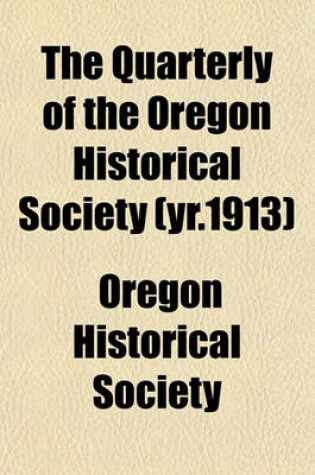 The Quarterly of the Oregon Historical Society (yr.1913)

Oregon Historical Society